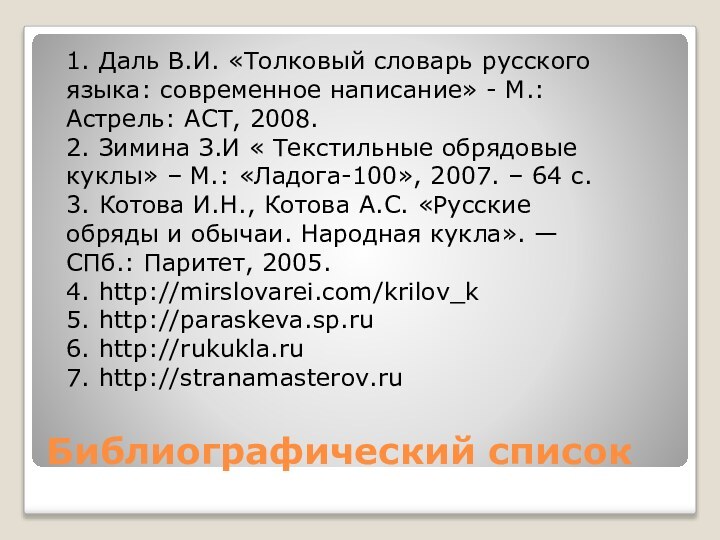 1. Даль В.И. «Толковый словарь русского языка: современное написание» - М.: Астрель: АСТ, 2008.
2. Зимина З.И « Текстильные обрядовые куклы» – М.: «Ладога-100», 2007. – 64 с.
3. Котова И.Н., Котова А.С. «Русские обряды и обычаи. Народная кукла». — СПб.: Паритет, 2005.
4. http://mirslovarei.com/krilov_k
5. http://paraskeva.sp.ru
6. http://rukukla.ru
7. http://stranamasterov.ru

Библиографический список